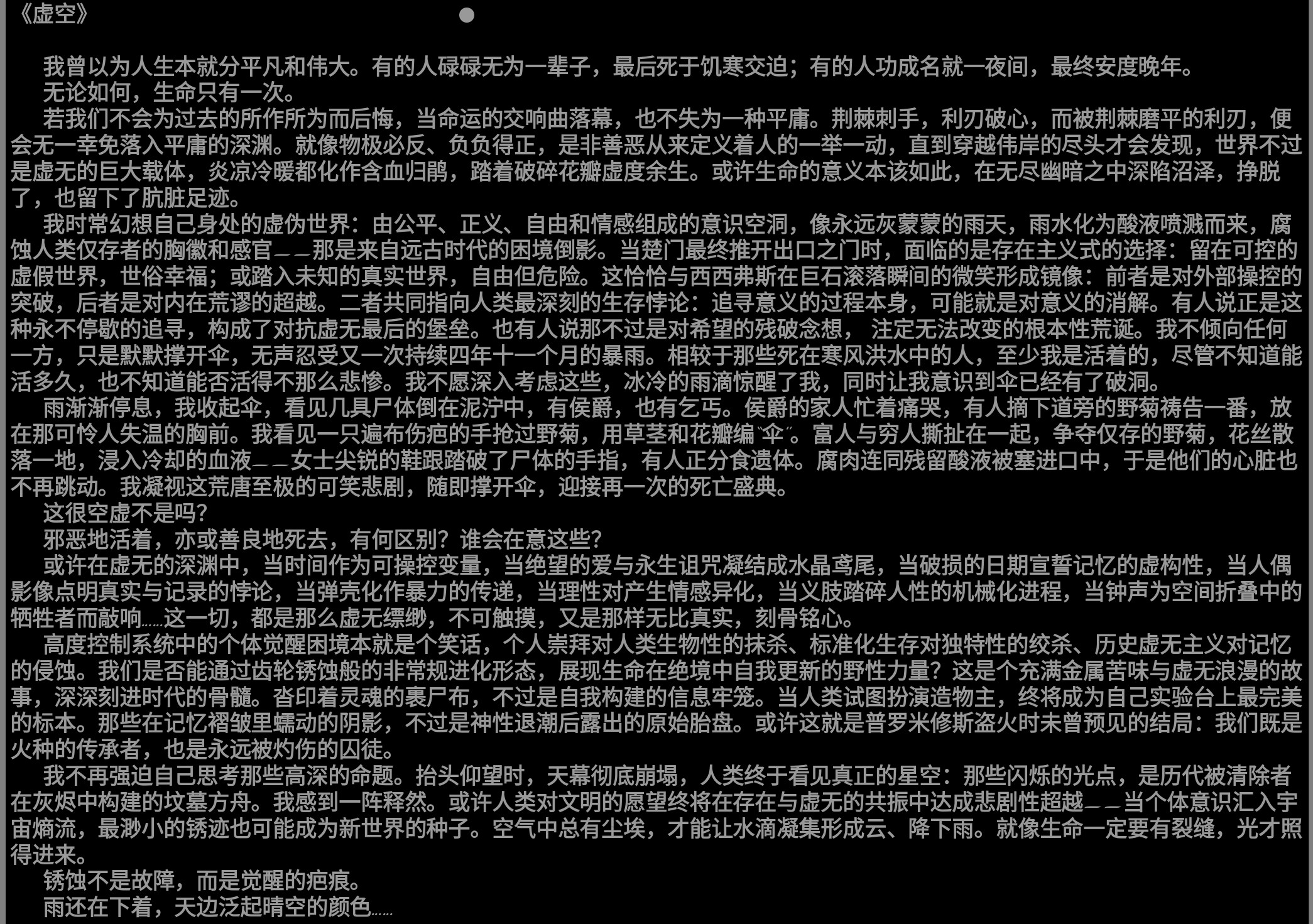 《虚空》

我曾以为人生本就分平凡和伟大。有的人碌碌无为一辈子，最后死于饥寒交迫；有的人功成名就一夜间，最终安度晚年。

无论如何，生命只有一次。

若我们不会为过去的所作所为而后悔，当命运的交响曲落幕，也不失为一种平庸。荆棘刺手，利刃破心，而被荆棘磨平的利刃，便会无一幸免落入平庸的深渊。就像物极必反、负负得正，是非善恶从来定义着人的一举一动，直到穿越伟岸的尽头才会发现，世界不过是虚无的巨大载体，炎凉冷暖都化作含血归鹃，踏着破碎花瓣虚度余生。或许生命的意义本该如此，在无尽幽暗之中深陷沼泽，挣脱了，也留下了肮脏足迹。

我时常幻想自己身处的虚伪世界：由公平、正义、自由和情感组成的意识空洞，像永远灰蒙蒙的雨天，雨水化为酸液喷溅而来，腐蚀人类仅存者的胸徽和感官——那是来自远古时代的困境倒影。当楚门最终推开出口之门时，面临的是存在主义式的选择：留在可控的虚假世界，世俗幸福；或踏入未知的真实世界，自由但危险。这恰恰与西西弗斯在巨石滚落瞬间的微笑形成镜像：前者是对外部操控的突破，后者是对内在荒谬的超越。二者共同指向人类最深刻的生存悖论：追寻意义的过程本身，可能就是对意义的消解。有人说正是这种永不停歇的追寻，构成了对抗虚无最后的堡垒。也有人说那不过是对希望的残破念想， 注定无法改变的根本性荒诞。我不倾向任何一方，只是默默撑开伞，无声忍受又一次持续四年十一个月的暴雨。相较于那些死在寒风洪水中的人，至少我是活着的，尽管不知道能活多久，也不知道能否活得不那么悲惨。我不愿深入考虑这些，冰冷的雨滴惊醒了我，同时让我意识到伞已经有了破洞。

雨渐渐停息，我收起伞，看见几具尸体倒在泥泞中，有侯爵，也有乞丐。侯爵的家人忙着痛哭，有人摘下道旁的野菊祷告一番，放在那可怜人失温的胸前。我看见一只遍布伤疤的手抢过野菊，用草茎和花瓣编"伞"。富人与穷人撕扯在一起，争夺仅存的野菊，花丝散落一地，浸入冷却的血液——女士尖锐的鞋跟踏破了尸体的手指，有人正分食遗体。腐肉连同残留酸液被塞进口中，于是他们的心脏也不再跳动。我凝视这荒唐至极的可笑悲剧，随即撑开伞，迎接再一次的死亡盛典。

这很空虚不是吗?

邪恶地活着，亦或善良地死去，有何区别？谁会在意这些?

或许在虚无的深渊中，当时间作为可操控变量，当绝望的爱与永生诅咒凝结成水晶鸢尾，当破损的日期宣誓记忆的虚构性，当人偶影像点明真实与记录的悖论，当弹壳化作暴力的传递，当理性对产生情感异化，当义肢踏碎人性的机械化进程，当钟声为空间折叠中的牺牲者而敲响……这一切，都是那么虚无缥缈，不可触摸，又是那样无比真实，刻骨铭心。

高度控制系统中的个体觉醒困境本就是个笑话，个人崇拜对人类生物性的抹杀、标准化生存对独特性的绞杀、历史虚无主义对记忆的侵蚀。我们是否能通过齿轮锈蚀般的非常规进化形态，展现生命在绝境中自我更新的野性力量？这是个充满金属苦味与虚无浪漫的故事，深深刻进时代的骨髓。沓印着灵魂的裹尸布，不过是自我构建的信息牢笼。当人类试图扮演造物主，终将成为自己实验台上最完美的标本。那些在记忆褶皱里蠕动的阴影，不过是神性退潮后露出的原始胎盘。或许这就是普罗米修斯盗火时未曾预见的结局：我们既是火种的传承者，也是永远被灼伤的囚徒。

我不再强迫自己思考那些高深的命题。抬头仰望时，天幕彻底崩塌，人类终于看见真正的星空：那些闪烁的光点，是历代被清除者在灰烬中构建的坟墓方舟。我感到一阵释然。或许人类对文明的愿望终将在存在与虚无的共振中达成悲剧性超越——当个体意识汇入宇宙熵流，最渺小的锈迹也可能成为新世界的种子。空气中总有尘埃，才能让水滴凝集形成云、降下雨。就像生命一定要有裂缝，光才照得进来。

锈蚀不是故障，而是觉醒的疤痕。

雨还在下着，天边泛起晴空的颜色……